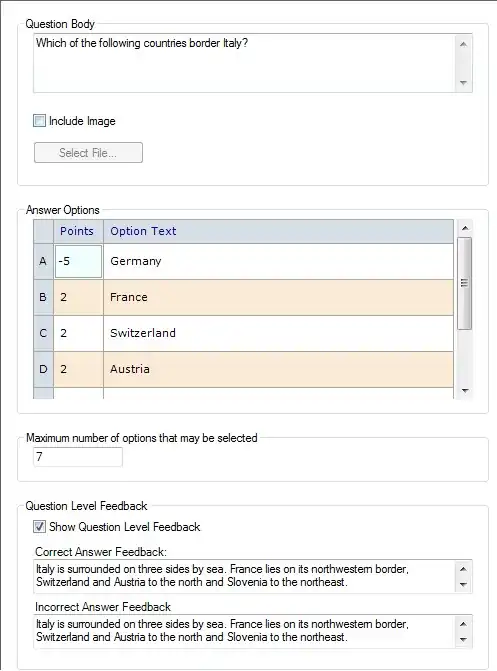 Question Body

Which of the following countries border Italy?

Include Image

Select File...

Answer Options

| | Points | Option Text |
|---|---|---|
| A | -5 | Germany |
| B | 2 | France |
| C | 2 | Switzerland |
| D | 2 | Austria |

Maximum number of options that may be selected

7

Question Level Feedback

Show Question Level Feedback

Correct Answer Feedback:

Italy is surrounded on three sides by sea. France lies on its northwestern border, Switzerland and Austria to the north and Slovenia to the northeast.

Incorrect Answer Feedback

Italy is surrounded on three sides by sea. France lies on its northwestern border, Switzerland and Austria to the north and Slovenia to the northeast.